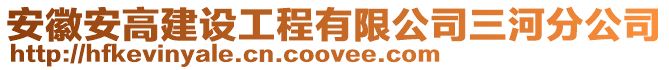 安徽安高建设工程有限公司三河分公司
http://hfkevinyale.cn.coovee.com